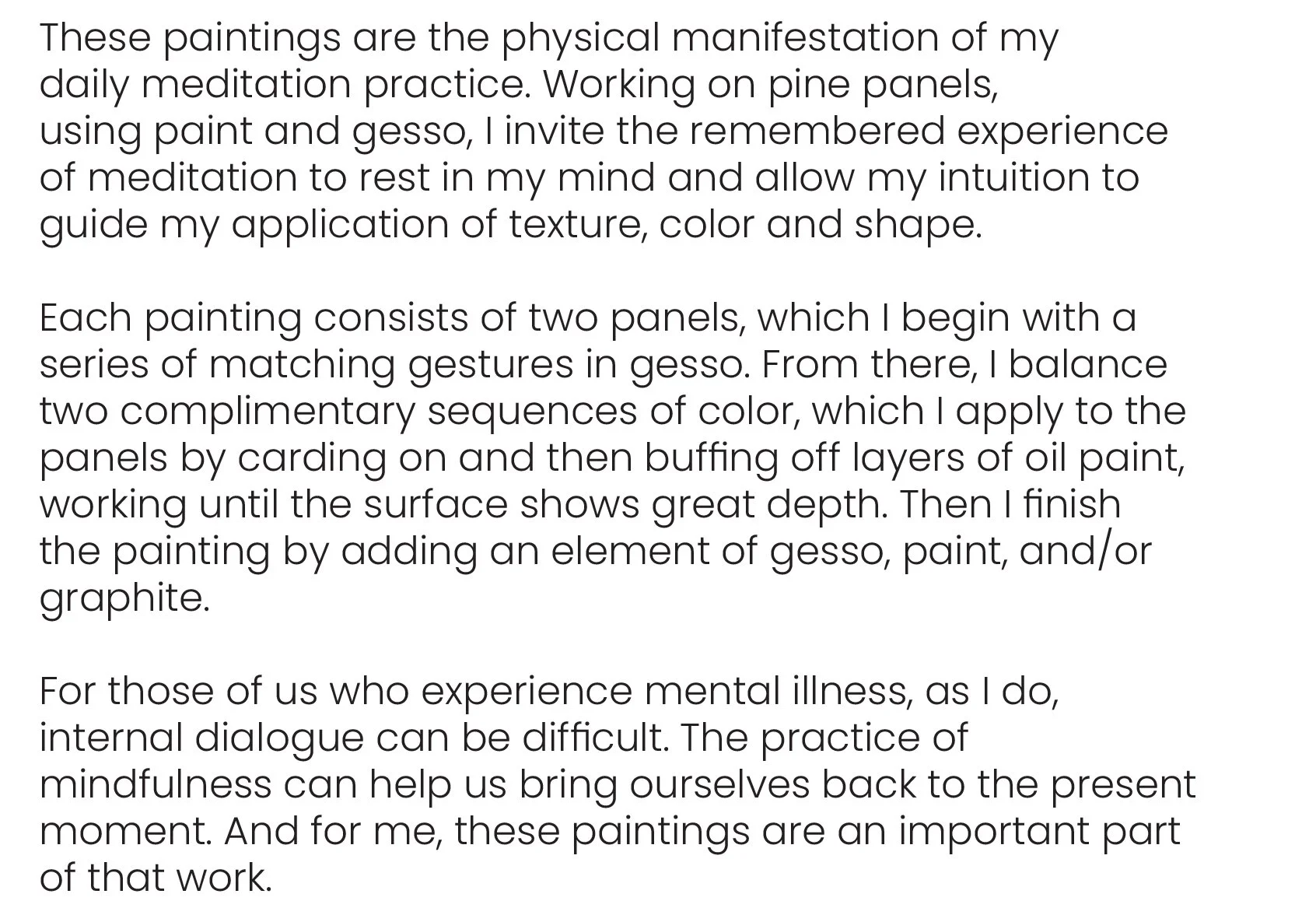 These paintings are the physical manifestation of my daily meditation practice. Working on pine panels, using paint and gesso, I invite the remembered experience of meditation to rest in my mind and allow my intuition to guide my application of texture, color and shape.

Each painting consists of two panels, which I begin with a series of matching gestures in gesso. From there, I balance two complimentary sequences of color, which I apply to the panels by carding on and then buffing off layers of oil paint, working until the surface shows great depth. Then I finish the painting by adding an element of gesso, paint, and/or graphite.

For those of us who experience mental illness, as I do, internal dialogue can be difficult. The practice of mindfulness can help us bring ourselves back to the present moment. And for me, these paintings are an important part of that work.